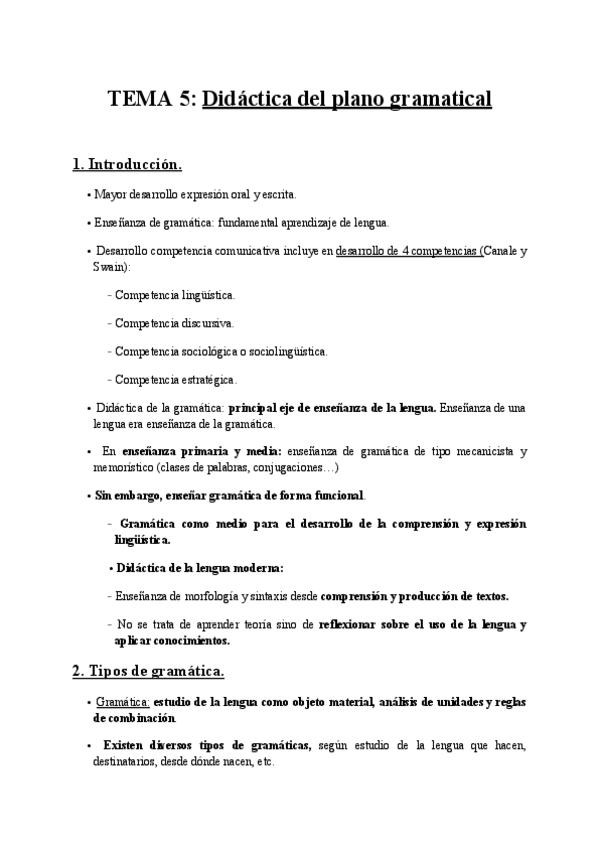 TEMA 5: Didáctica del plano gramatical

1. Introducción.

• Mayor desarrollo expresión oral y escrita.

• Enseñanza de gramática: fundamental aprendizaje de lengua.

• Desarrollo competencia comunicativa incluye en desarrollo de 4 competencias (Canale y Swain):

- Competencia lingüística.

- Competencia discursiva.

- Competencia sociológica o sociolingüística.

- Competencia estratégica.

• Didáctica de la gramática: principal eje de enseñanza de la lengua. Enseñanza de una lengua era enseñanza de la gramática.

• En enseñanza primaria y media: enseñanza de gramática de tipo mecanicista y memorístico (clases de palabras, conjugaciones…)

• Sin embargo, enseñar gramática de forma funcional.

- Gramática como medio para el desarrollo de la comprensión y expresión lingüística.

• Didáctica de la lengua moderna:

- Enseñanza de morfología y sintaxis desde comprensión y producción de textos.

- No se trata de aprender teoría sino de reflexionar sobre el uso de la lengua y aplicar conocimientos.

2. Tipos de gramática.

• Gramática: estudio de la lengua como objeto material, análisis de unidades y reglas de combinación.

• Existen diversos tipos de gramáticas, según estudio de la lengua que hacen, destinatarios, desde dónde nacen, etc.